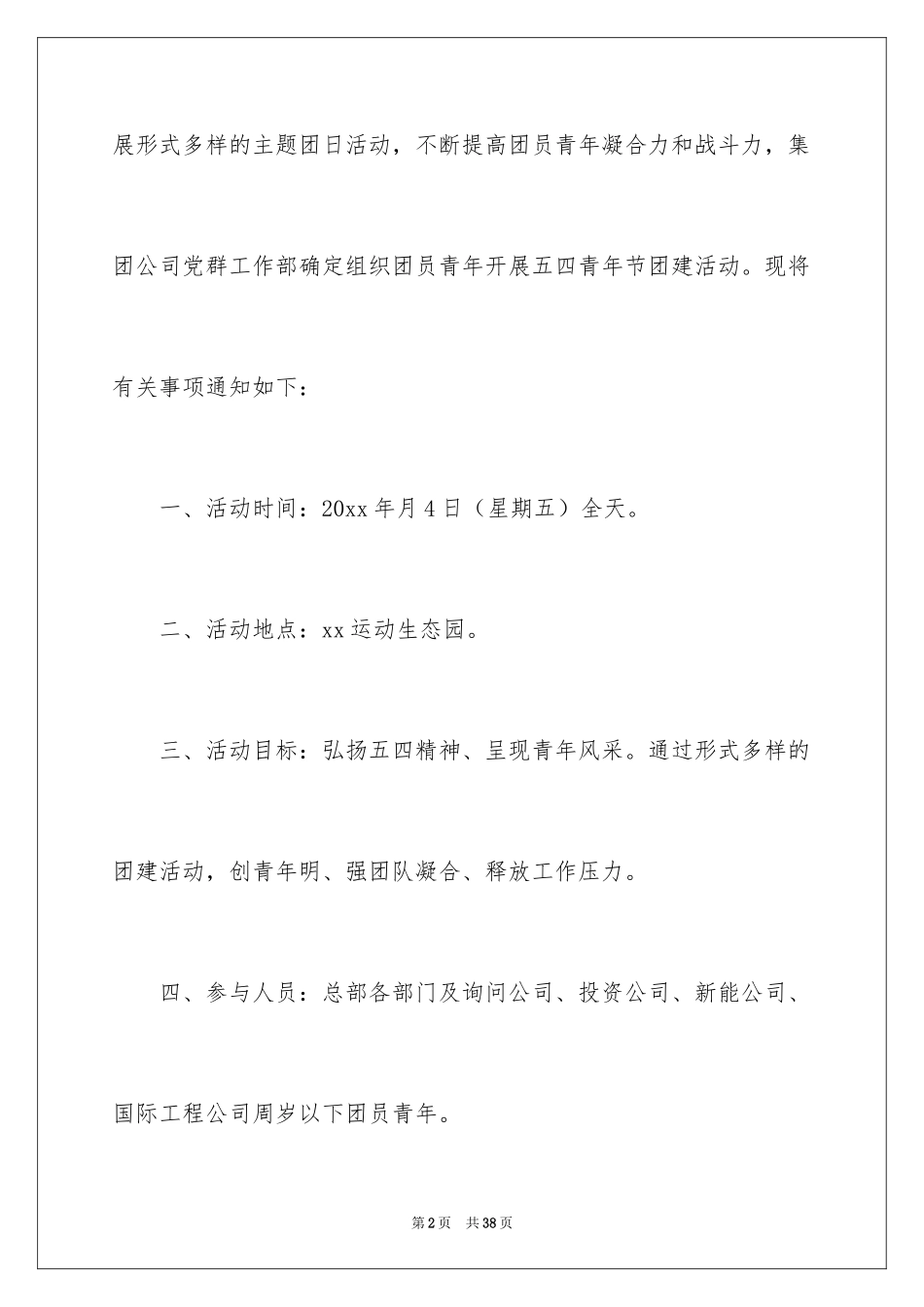 展形式多样的主题团日活动，不断提高团员青年凝合力和战斗力，集团公司党群工作部确定组织团员青年开展五四青年节团建活动。现将有关事项通知如下：

一、活动时间：20xx 年月 4 日（星期五）全天。

二、活动地点：xx 运动生态园。

三、活动目标：弘扬五四精神、呈现青年风采。通过形式多样的团建活动，创青年明、强团队凝合、释放工作压力。

四、参与人员：总部各部门及询问公司、投资公司、新能公司、国际工程公司周岁以下团员青年。

第 2 页　共 38 页